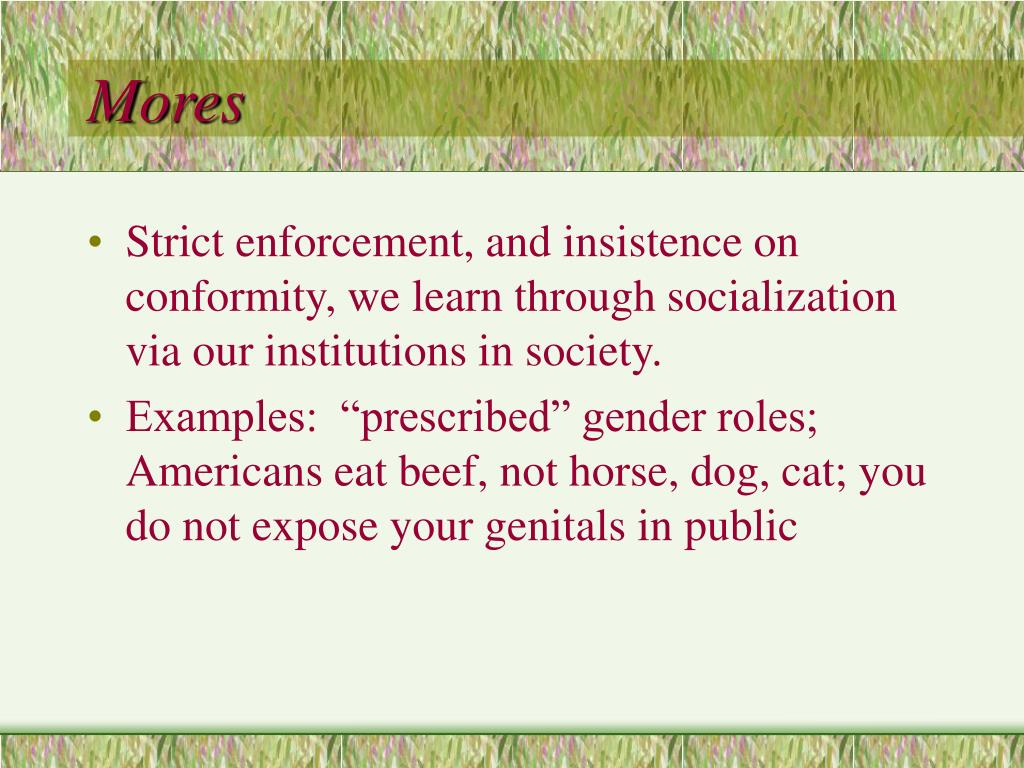 Mores

• Strict enforcement, and insistence on conformity, we learn through socialization via our institutions in society.
• Examples:  “prescribed” gender roles; Americans eat beef, not horse, dog, cat; you do not expose your genitals in public